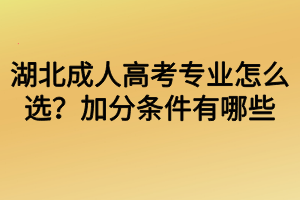 湖北成人高考专业怎么选？加分条件有哪些